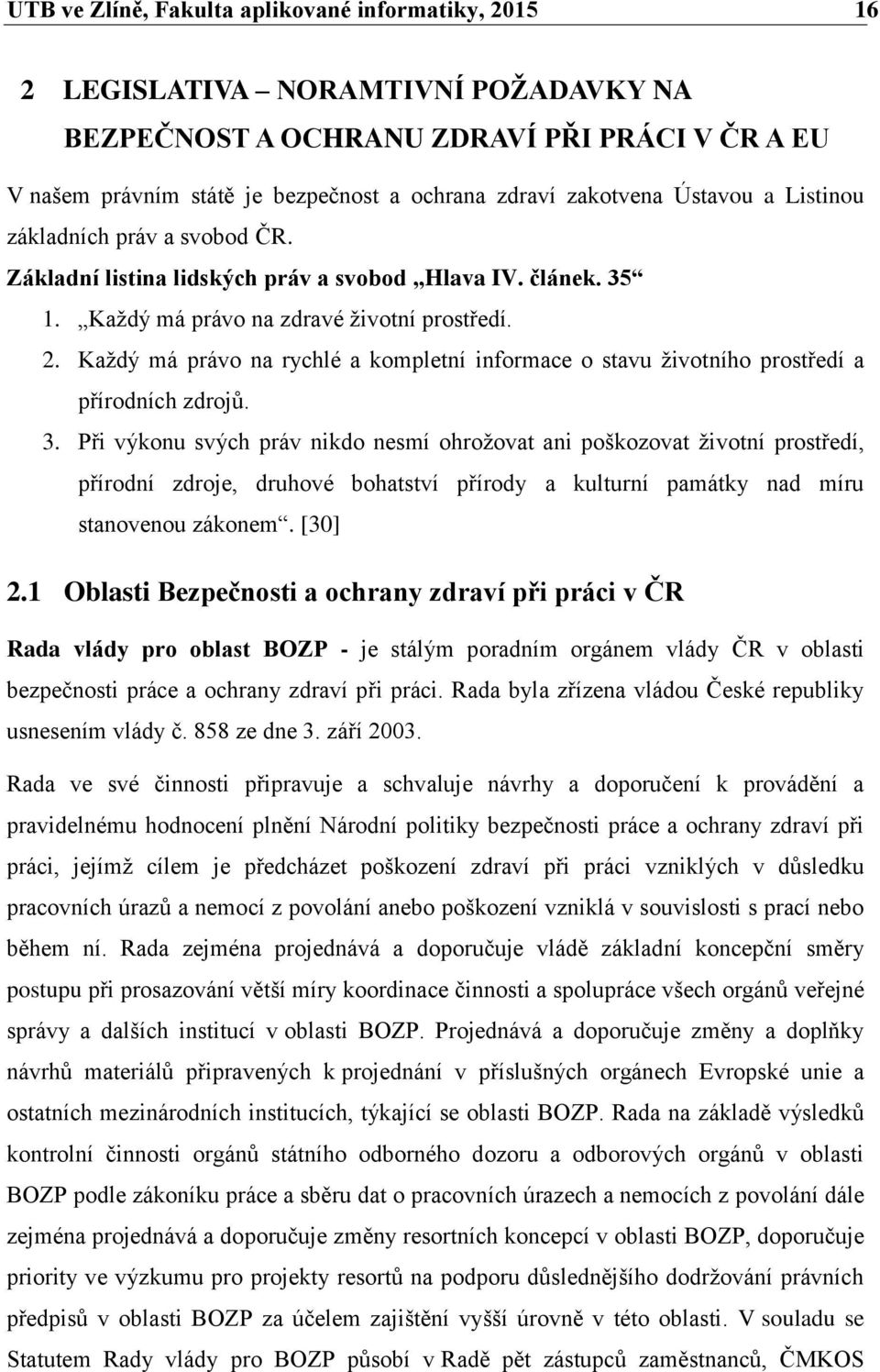 UTB ve Zlíně, Fakulta aplikované informatiky, 2015 16

2 LEGISLATIVA – NORAMTIVNÍ POŽADAVKY NA BEZPEČNOST A OCHRANU ZDRAVÍ PŘI PRÁCI V ČR A EU

V našem právním státě je bezpečnost a ochrana zdraví zakotvena Ústavou a Listinou základních práv a svobod ČR.

Základní listina lidských práv a svobod „Hlava IV. článek. 35“

1. „Každý má právo na zdravé životní prostředí.

2. Každý má právo na rychlé a kompletní informace o stavu životního prostředí a přírodních zdrojů.

3. Při výkonu svých práv nikdo nesmí ohrožovat ani poškozovat životní prostředí, přírodní zdroje, druhové bohatství přírody a kulturní památky nad míru stanovenou zákonem“. [30]

2.1 Oblasti Bezpečnosti a ochrany zdraví při práci v ČR

Rada vlády pro oblast BOZP - je stálým poradním orgánem vlády ČR v oblasti bezpečnosti práce a ochrany zdraví při práci. Rada byla zřízena vládou České republiky usnesením vlády č. 858 ze dne 3. září 2003.

Rada ve své činnosti připravuje a schvaluje návrhy a doporučení k provádění a pravidelnému hodnocení plnění Národní politiky bezpečnosti práce a ochrany zdraví při práci, jejímž cílem je předcházet poškození zdraví při práci vzniklých v důsledku pracovních úrazů a nemocí z povolání anebo poškození vzniklá v souvislosti s prací nebo během ní. Rada zejména projednává a doporučuje vládě základní koncepční směry postupu při prosazování větší míry koordinace činnosti a spolupráce všech orgánů veřejné správy a dalších institucí v oblasti BOZP. Projednává a doporučuje změny a doplňky návrhů materiálů připravených k projednání v příslušných orgánech Evropské unie a ostatních mezinárodních institucích, týkající se oblasti BOZP. Rada na základě výsledků kontrolní činnosti orgánů státního odborného dozoru a odborových orgánů v oblasti BOZP podle zákoníku práce a sběru dat o pracovních úrazech a nemocích z povolání dále zejména projednává a doporučuje změny resortních koncepcí v oblasti BOZP, doporučuje priority ve výzkumu pro projekty resortů na podporu důslednějšího dodržování právních předpisů v oblasti BOZP za účelem zajištění vyšší úrovně v této oblasti. V souladu se Statutem Rady vlády pro BOZP působí v Radě pět zástupců zaměstnanců, ČMKOS